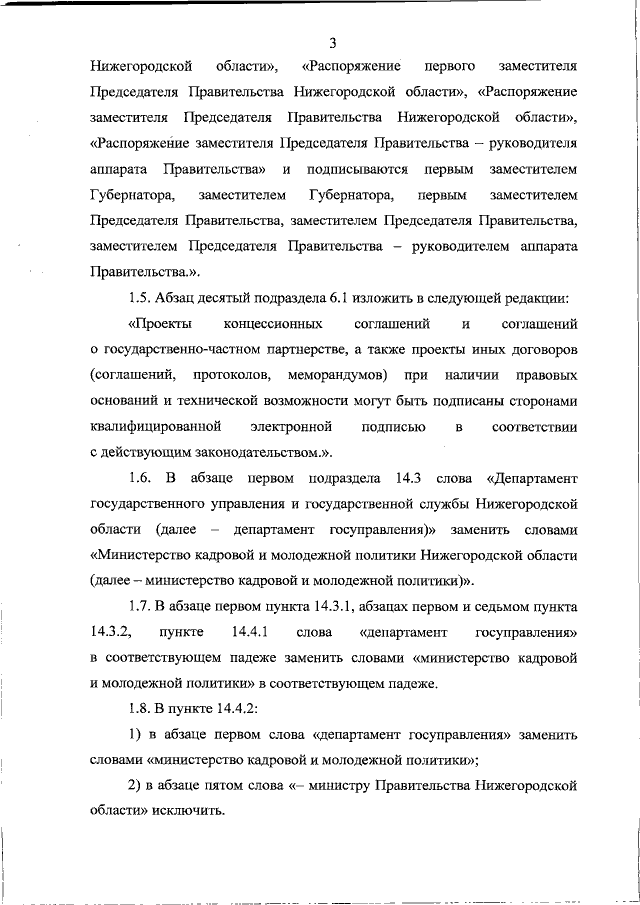 3

Нижегородской области», «Распоряжение первого заместителя Председателя Правительства Нижегородской области», «Распоряжение заместителя Председателя Правительства Нижегородской области», «Распоряжение заместителя Председателя Правительства – руководителя аппарата Правительства» и подписываются первым заместителем Губернатора, заместителем Губернатора, первым заместителем Председателя Правительства, заместителем Председателя Правительства, заместителем Председателя Правительства – руководителем аппарата Правительства.».

1.5. Абзац десятый подраздела 6.1 изложить в следующей редакции:

«Проекты концессионных соглашений и соглашений о государственно-частном партнерстве, а также проекты иных договоров (соглашений, протоколов, меморандумов) при наличии правовых оснований и технической возможности могут быть подписаны сторонами квалифицированной электронной подписью в соответствии с действующим законодательством.».

1.6. В абзаце первом подраздела 14.3 слова «Департамент государственного управления и государственной службы Нижегородской области (далее – департамент госуправления)» заменить словами «Министерство кадровой и молодежной политики Нижегородской области (далее – министерство кадровой и молодежной политики)».

1.7. В абзаце первом пункта 14.3.1, абзацах первом и седьмом пункта 14.3.2, пункте 14.4.1 слова «департамент госуправления» в соответствующем падеже заменить словами «министерство кадровой и молодежной политики» в соответствующем падеже.

1.8. В пункте 14.4.2:

1) в абзаце первом слова «департамент госуправления» заменить словами «министерство кадровой и молодежной политики»;

2) в абзаце пятом слова «– министру Правительства Нижегородской области» исключить.